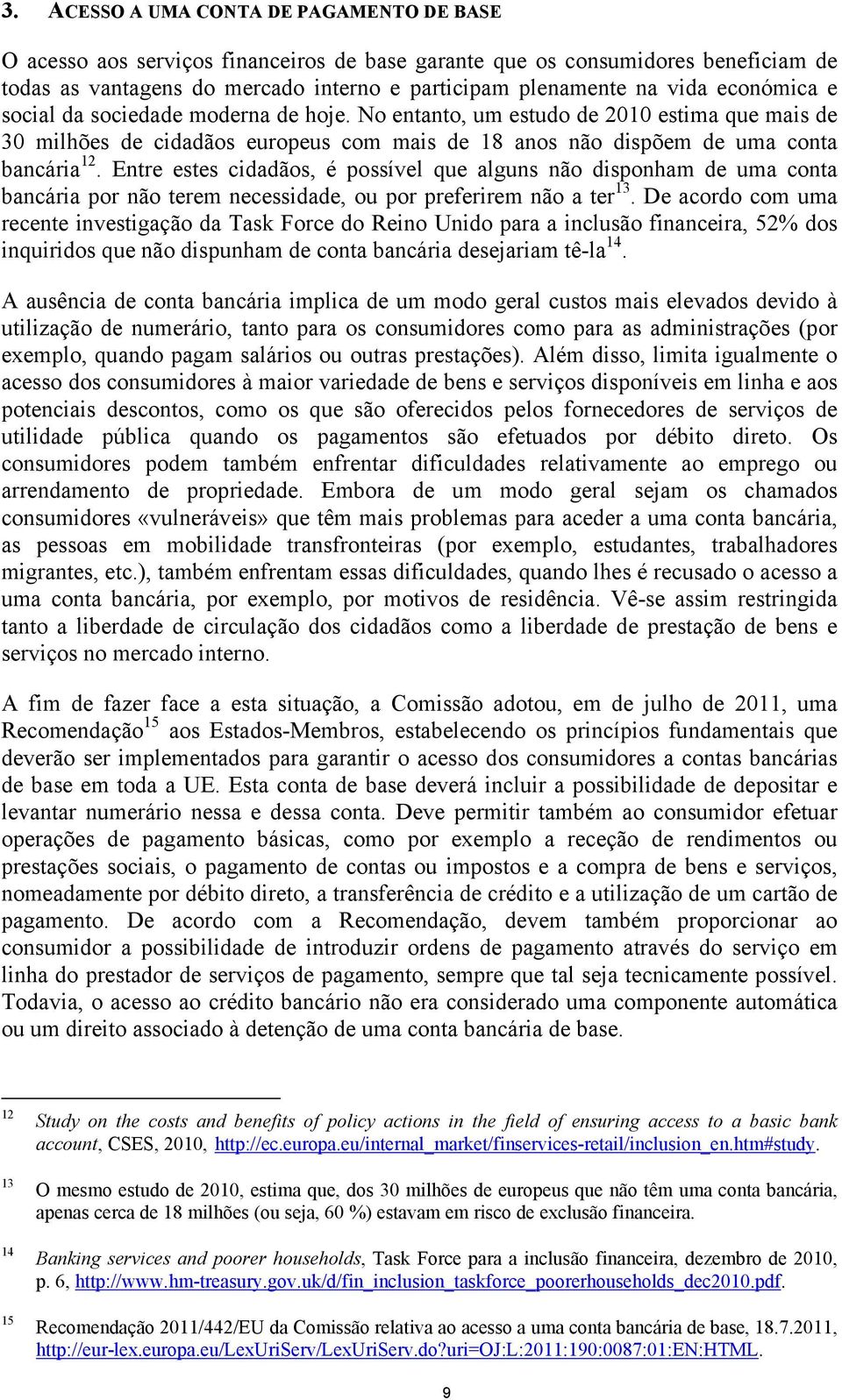 3. ACESSO A UMA CONTA DE PAGAMENTO DE BASE

O acesso aos serviços financeiros de base garante que os consumidores beneficiam de todas as vantagens do mercado interno e participam plenamente na vida económica e social da sociedade moderna de hoje. No entanto, um estudo de 2010 estima que mais de 30 milhões de cidadãos europeus com mais de 18 anos não dispõem de uma conta bancária$^{12}$. Entre estes cidadãos, é possível que alguns não disponham de uma conta bancária por não terem necessidade, ou por preferirem não a ter$^{13}$. De acordo com uma recente investigação da Task Force do Reino Unido para a inclusão financeira, 52% dos inquiridos que não dispunham de conta bancária desejariam tê-la$^{14}$.

A ausência de conta bancária implica de um modo geral custos mais elevados devido à utilização de numerário, tanto para os consumidores como para as administrações (por exemplo, quando pagam salários ou outras prestações). Além disso, limita igualmente o acesso dos consumidores à maior variedade de bens e serviços disponíveis em linha e aos potenciais descontos, como os que são oferecidos pelos fornecedores de serviços de utilidade pública quando os pagamentos são efetuados por débito direto. Os consumidores podem também enfrentar dificuldades relativamente ao emprego ou arrendamento de propriedade. Embora de um modo geral sejam os chamados consumidores «vulneráveis» que têm mais problemas para aceder a uma conta bancária, as pessoas em mobilidade transfronteiras (por exemplo, estudantes, trabalhadores migrantes, etc.), também enfrentam essas dificuldades, quando lhes é recusado o acesso a uma conta bancária, por exemplo, por motivos de residência. Vê-se assim restringida tanto a liberdade de circulação dos cidadãos como a liberdade de prestação de bens e serviços no mercado interno.

A fim de fazer face a esta situação, a Comissão adotou, em de julho de 2011, uma Recomendação$^{15}$ aos Estados-Membros, estabelecendo os princípios fundamentais que deverão ser implementados para garantir o acesso dos consumidores a contas bancárias de base em toda a UE. Esta conta de base deverá incluir a possibilidade de depositar e levantar numerário nessa e dessa conta. Deve permitir também ao consumidor efetuar operações de pagamento básicas, como por exemplo a receção de rendimentos ou prestações sociais, o pagamento de contas ou impostos e a compra de bens e serviços, nomeadamente por débito direto, a transferência de crédito e a utilização de um cartão de pagamento. De acordo com a Recomendação, devem também proporcionar ao consumidor a possibilidade de introduzir ordens de pagamento através do serviço em linha do prestador de serviços de pagamento, sempre que tal seja tecnicamente possível. Todavia, o acesso ao crédito bancário não era considerado uma componente automática ou um direito associado à detenção de uma conta bancária de base.

12 Study on the costs and benefits of policy actions in the field of ensuring access to a basic bank account, CSES, 2010, http://ec.europa.eu/internal_market/finservices-retail/inclusion_en.htm#study.

13 O mesmo estudo de 2010, estima que, dos 30 milhões de europeus que não têm uma conta bancária, apenas cerca de 18 milhões (ou seja, 60 %) estavam em risco de exclusão financeira.

14 Banking services and poorer households, Task Force para a inclusão financeira, dezembro de 2010, p. 6, http://www.hm-treasury.gov.uk/d/fin_inclusion_taskforce_poorerhouseholds_dec2010.pdf.

15 Recomendação 2011/442/EU da Comissão relativa ao acesso a uma conta bancária de base, 18.7.2011, http://eur-lex.europa.eu/LexUriServ/LexUriServ.do?uri=OJ:L:2011:190:0087:01:EN:HTML.

9